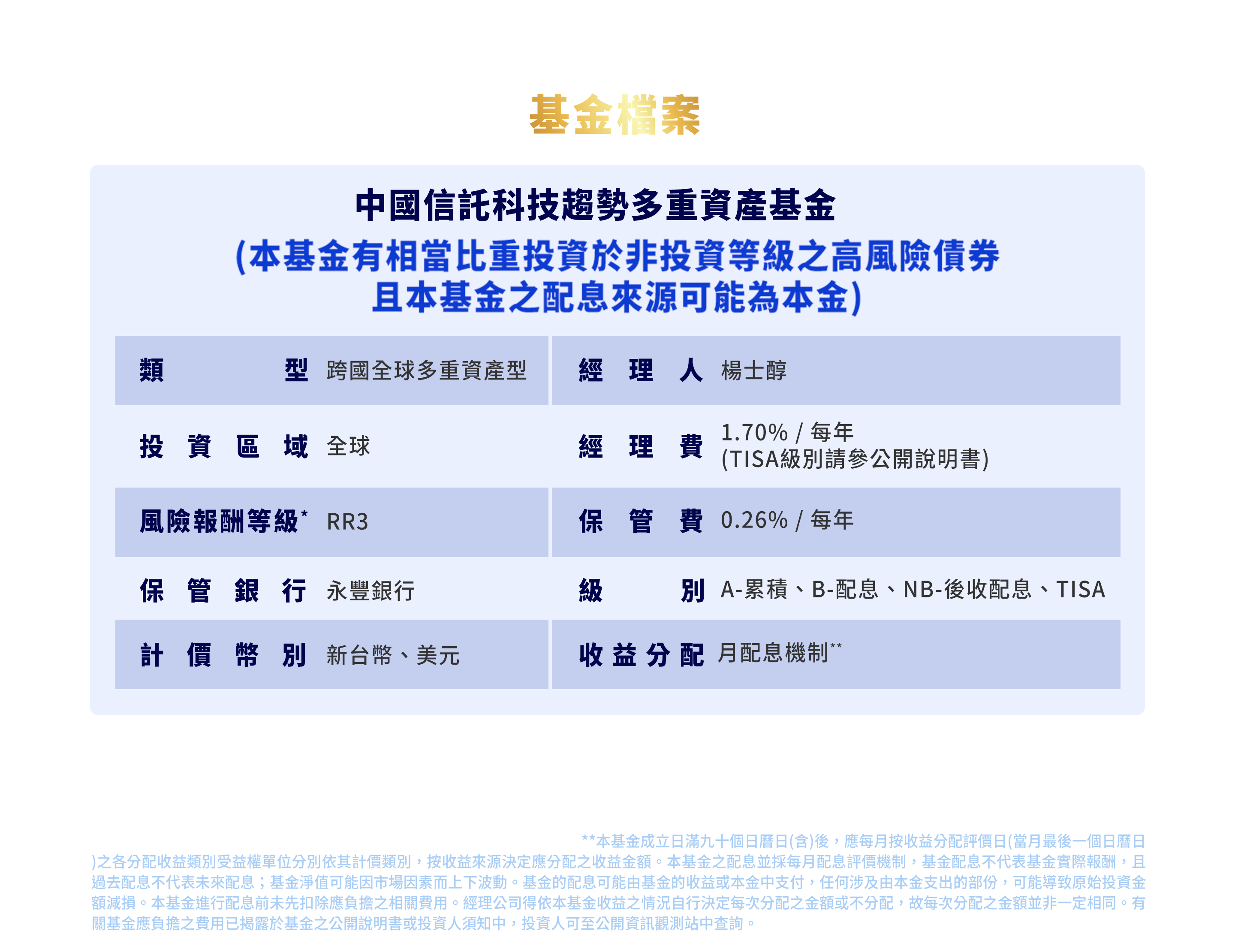 基金檔案

中國信託科技趨勢多重資產基金
(本基金有相當比重投資於非投資等級之高風險債券且本基金之配息來源可能為本金)

| 類型 | 跨國全球多重資產型 | 經理人 | 楊士醇 |
|---|---|---|---|
| 投資區域 | 全球 | 經理費 | 1.70% / 每年 (TISA級別請參公開說明書) |
| 風險報酬等級* | RR3 | 保管費 | 0.26% / 每年 |
| 保管銀行 | 永豐銀行 | 級別 | A-累積、B-配息、NB-後收配息、TISA |
| 計價幣別 | 新台幣、美元 | 收益分配 | 月配息機制** |

**本基金成立日滿九十個日曆日(含)後，應每月按收益分配評價日(當月最後一個日曆日)之各分配收益類別受益權單位分別依其計價類別，按收益來源決定應分配之收益金額。本基金之配息並採每月配息評價機制，基金配息不代表基金實際報酬，且過去配息不代表未來配息；基金淨值可能因市場因素而上下波動。基金的配息可能由基金的收益或本金中支付，任何涉及由本金支出的部份，可能導致原始投資金額減損。本基金進行配息前未先扣除應負擔之相關費用。經理公司得依本基金收益之情況自行決定每次分配之金額或不分配，故每次分配之金額並非一定相同。有關基金應負擔之費用已揭露於基金之公開說明書或投資人須知中，投資人可至公開資訊觀測站中查詢。